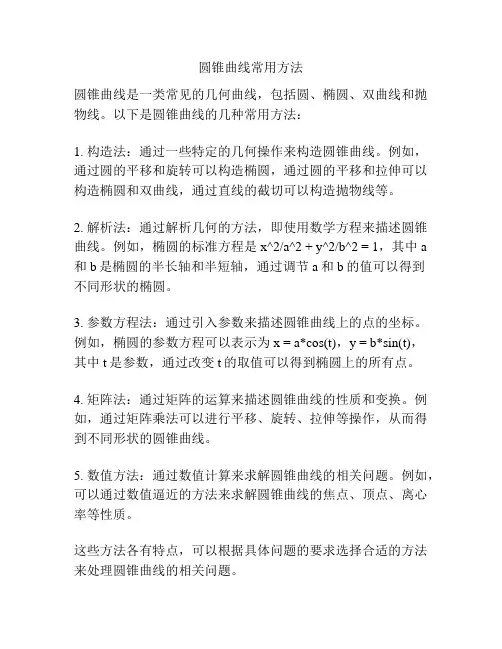 圆锥曲线常用方法

圆锥曲线是一类常见的几何曲线，包括圆、椭圆、双曲线和抛物线。以下是圆锥曲线的几种常用方法：

1. 构造法：通过一些特定的几何操作来构造圆锥曲线。例如，通过圆的平移和旋转可以构造椭圆，通过圆的平移和拉伸可以构造椭圆和双曲线，通过直线的截切可以构造抛物线等。

2. 解析法：通过解析几何的方法，即使用数学方程来描述圆锥曲线。例如，椭圆的标准方程是 x^2/a^2 + y^2/b^2 = 1，其中 a 和 b 是椭圆的半长轴和半短轴，通过调节 a 和 b 的值可以得到不同形状的椭圆。

3. 参数方程法：通过引入参数来描述圆锥曲线上的点的坐标。例如，椭圆的参数方程可以表示为 x = a*cos(t)，y = b*sin(t)，其中 t 是参数，通过改变 t 的取值可以得到椭圆上的所有点。

4. 矩阵法：通过矩阵的运算来描述圆锥曲线的性质和变换。例如，通过矩阵乘法可以进行平移、旋转、拉伸等操作，从而得到不同形状的圆锥曲线。

5. 数值方法：通过数值计算来求解圆锥曲线的相关问题。例如，可以通过数值逼近的方法来求解圆锥曲线的焦点、顶点、离心率等性质。

这些方法各有特点，可以根据具体问题的要求选择合适的方法来处理圆锥曲线的相关问题。